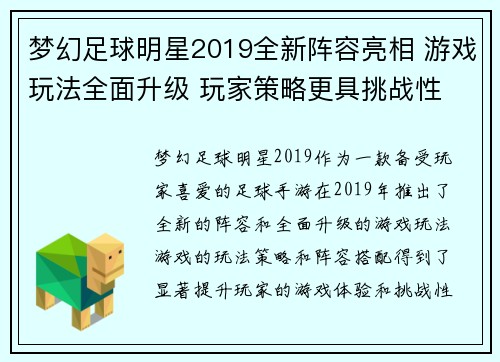 梦幻足球明星2019全新阵容亮相 游戏玩法全面升级 玩家策略更具挑战性

梦幻足球明星2019作为一款备受玩家喜爱的足球手游在2019年推出了全新的阵容和全面升级的游戏玩法游戏的玩法策略和阵容搭配得到了显著提升玩家的游戏体验和挑战性